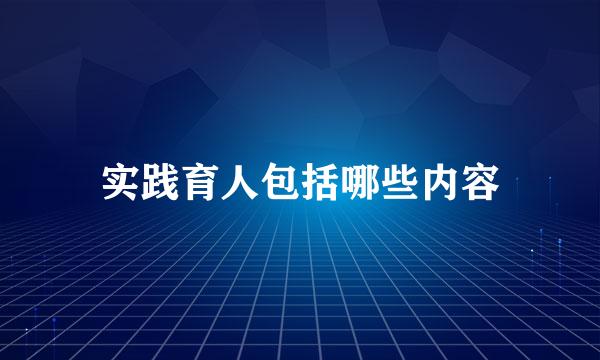 实践育人包括哪些内容